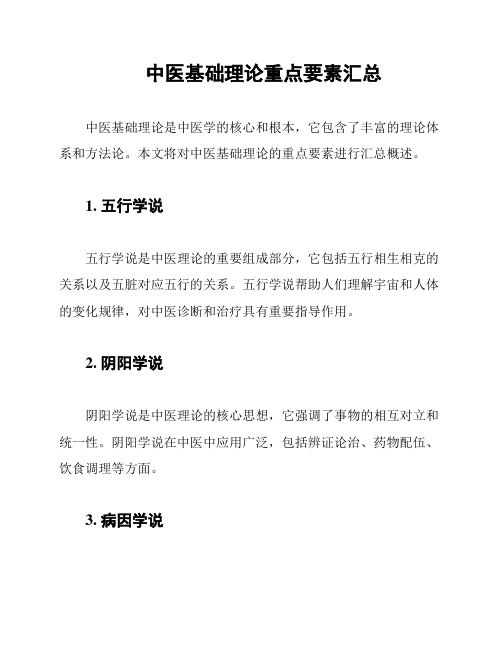 中医基础理论重点要素汇总

中医基础理论是中医学的核心和根本，它包含了丰富的理论体系和方法论。本文将对中医基础理论的重点要素进行汇总概述。

1. 五行学说

五行学说是中医理论的重要组成部分，它包括五行相生相克的关系以及五脏对应五行的关系。五行学说帮助人们理解宇宙和人体的变化规律，对中医诊断和治疗具有重要指导作用。

2. 阴阳学说

阴阳学说是中医理论的核心思想，它强调了事物的相互对立和统一性。阴阳学说在中医中应用广泛，包括辨证论治、药物配伍、饮食调理等方面。

3. 病因学说